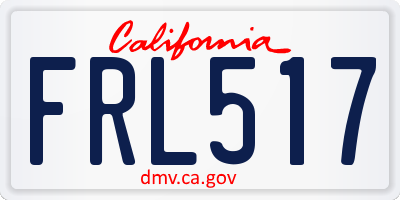 California
FRL517
dmv.ca.gov